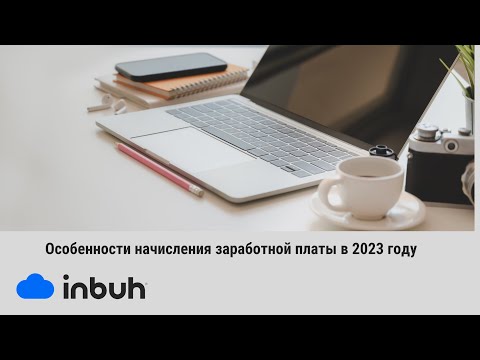 Особенности начисления заработной платы в 2023 году

inbuh